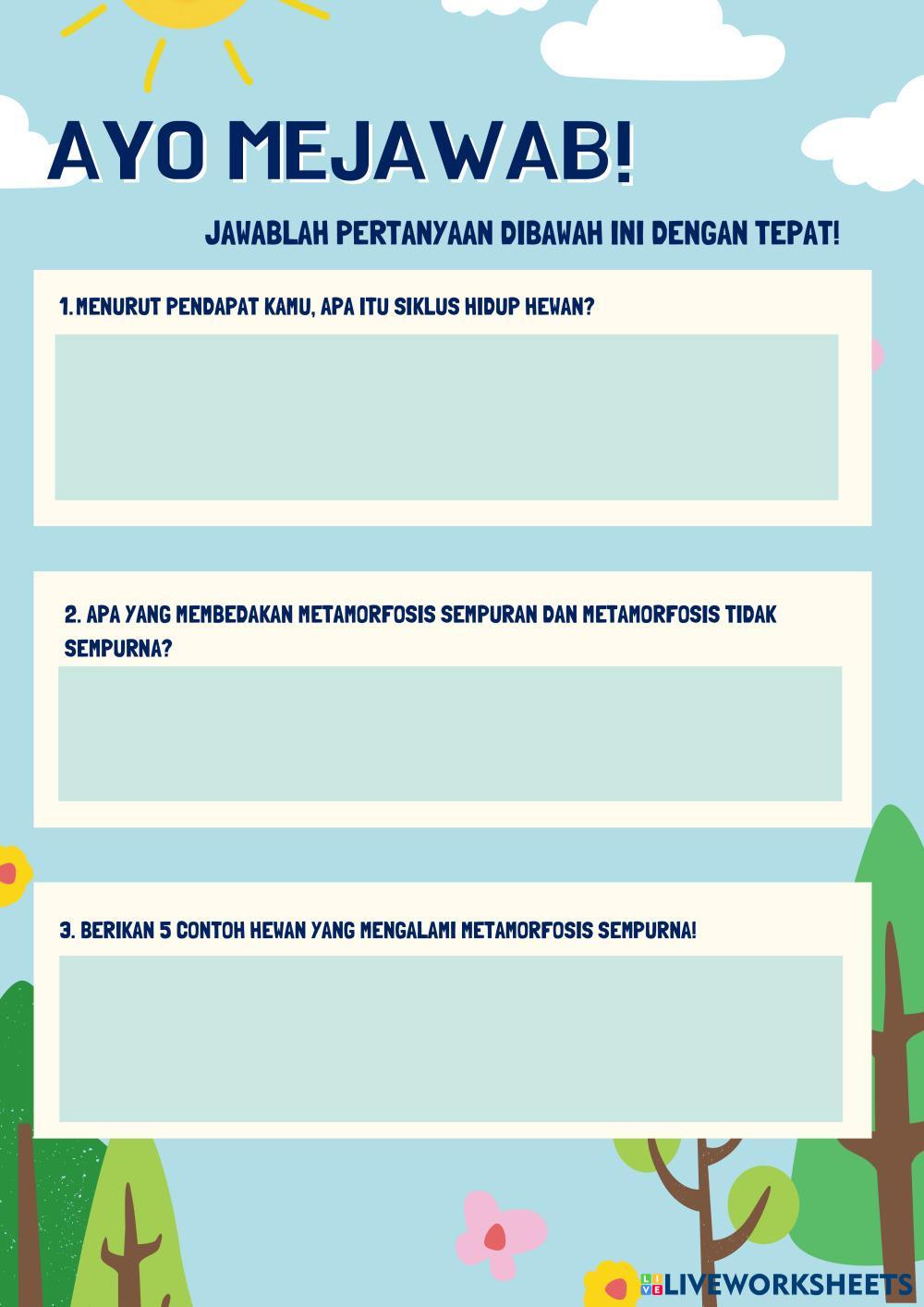 AYO MEJAWAB!

JAWABLAH PERTANYAAN DIBAWAH INI DENGAN TEPAT!

1. MENURUT PENDAPAT KAMU, APA ITU SIKLUS HIDUP HEWAN?

2. APA YANG MEMBEDAKAN METAMORFOSIS SEMPURAN DAN METAMORFOSIS TIDAK SEMPURNA?

3. BERIKAN 5 CONTOH HEWAN YANG MENGALAMI METAMORFOSIS SEMPURNA!

LIVEWORKSHEETS